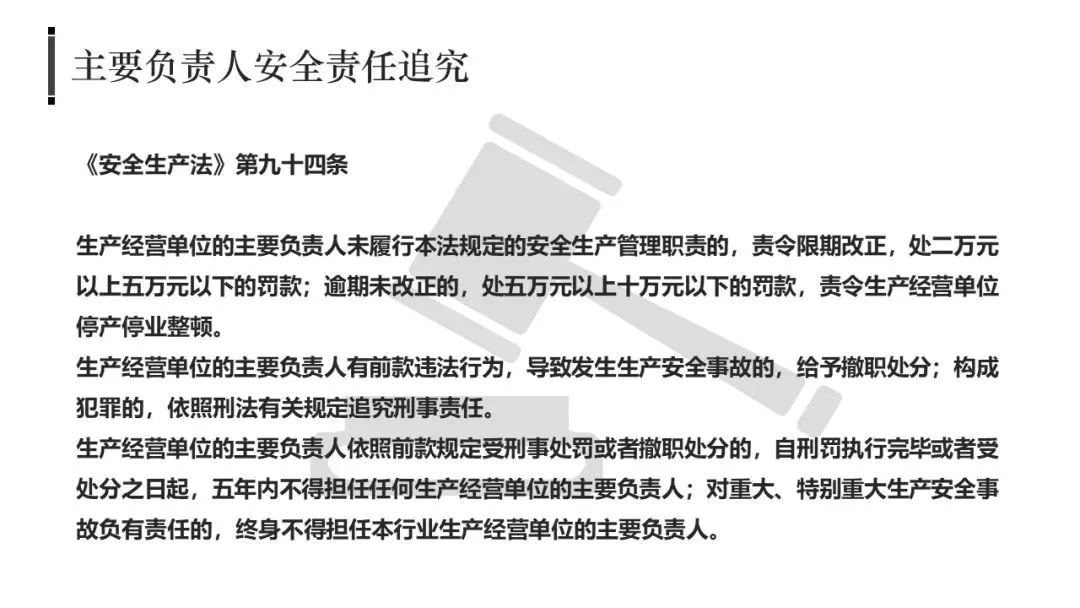 主要负责人安全责任追究

《安全生产法》第九十四条

生产经营单位的主要负责人未履行本法规定的安全生产管理职责的，责令限期改正，处二万元以上五万元以下的罚款；逾期未改正的，处五万元以上十万元以下的罚款，责令生产经营单位停产停业整顿。
生产经营单位的主要负责人有前款违法行为，导致发生生产安全事故的，给予撤职处分；构成犯罪的，依照刑法有关规定追究刑事责任。
生产经营单位的主要负责人依照前款规定受刑事处罚或者撤职处分的，自刑罚执行完毕或者受处分之日起，五年内不得担任任何生产经营单位的主要负责人；对重大、特别重大生产安全事故负有责任的，终身不得担任本行业生产经营单位的主要负责人。